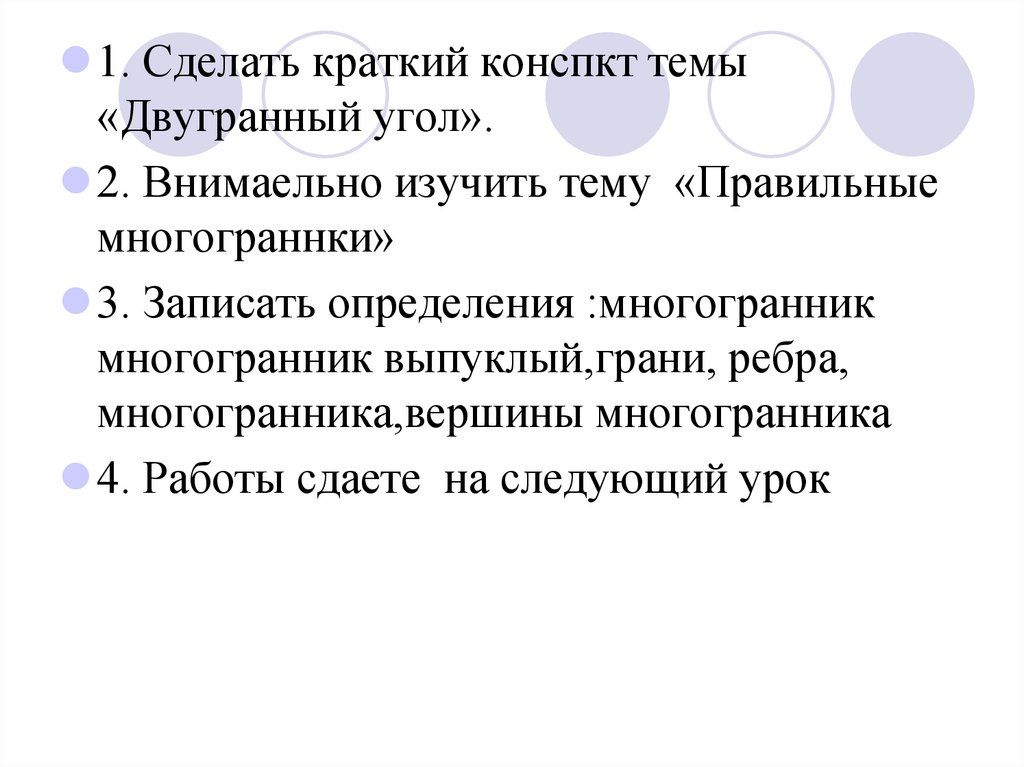 • 1. Сделать краткий конспкт темы «Двугранный угол».

• 2. Внимаельно изучить тему «Правильные многограннки»

• 3. Записать определения :многогранник многогранник выпуклый,грани, ребра, многогранника,вершины многогранника

• 4. Работы сдаете на следующий урок